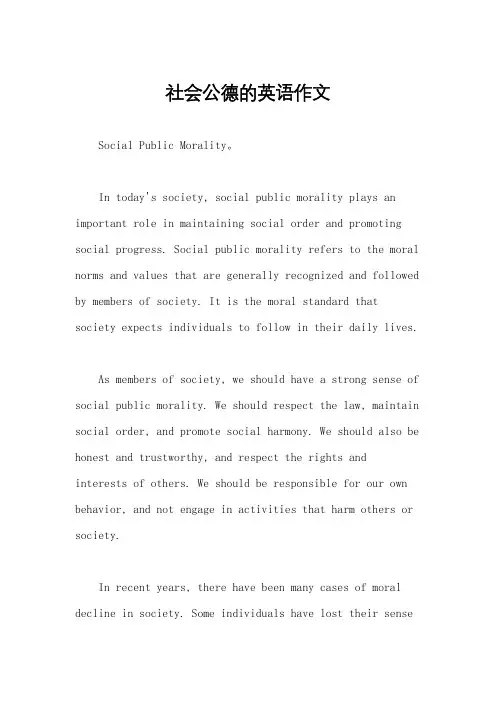 社会公德的英语作文

Social Public Morality。

In today's society, social public morality plays an important role in maintaining social order and promoting social progress. Social public morality refers to the moral norms and values that are generally recognized and followed by members of society. It is the moral standard that society expects individuals to follow in their daily lives.

As members of society, we should have a strong sense of social public morality. We should respect the law, maintain social order, and promote social harmony. We should also be honest and trustworthy, and respect the rights and interests of others. We should be responsible for our own behavior, and not engage in activities that harm others or society.

In recent years, there have been many cases of moral decline in society. Some individuals have lost their sense